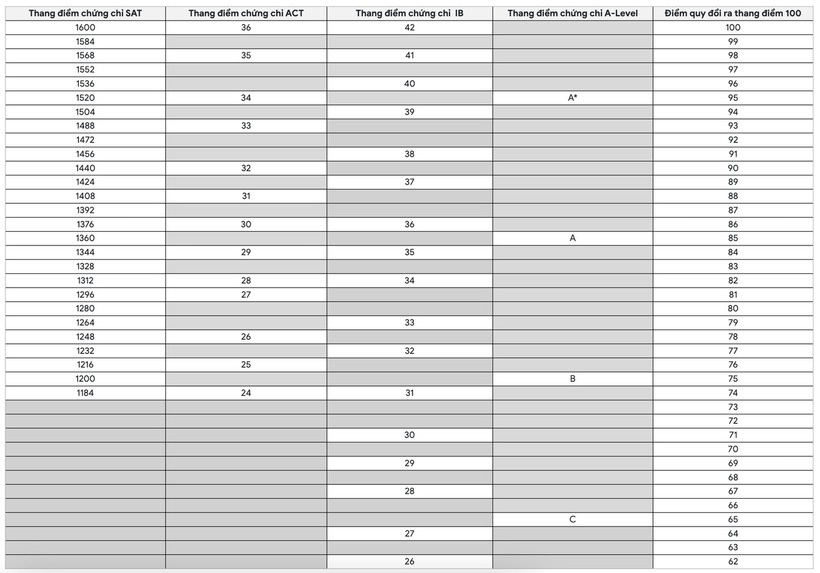 | Thang điểm chứng chỉ SAT | Thang điểm chứng chỉ ACT | Thang điểm chứng chỉ IB | Thang điểm chứng chỉ A-Level | Điểm quy đổi ra thang điểm 100 |
|---|---|---|---|---|
| 1600 | 36 | 42 | | 100 |
| 1584 | | | | 99 |
| 1568 | 35 | 41 | | 98 |
| 1552 | | | | 97 |
| 1536 | | 40 | | 96 |
| 1520 | 34 | | A* | 95 |
| 1504 | | 39 | | 94 |
| 1488 | 33 | | | 93 |
| 1472 | | | | 92 |
| 1456 | | 38 | | 91 |
| 1440 | 32 | | | 90 |
| 1424 | | 37 | | 89 |
| 1408 | 31 | | | 88 |
| 1392 | | | | 87 |
| 1376 | 30 | 36 | | 86 |
| 1360 | | | A | 85 |
| 1344 | 29 | 35 | | 84 |
| 1328 | | | | 83 |
| 1312 | 28 | 34 | | 82 |
| 1296 | 27 | | | 81 |
| 1280 | | | | 80 |
| 1264 | | 33 | | 79 |
| 1248 | 26 | | | 78 |
| 1232 | | 32 | | 77 |
| 1216 | 25 | | | 76 |
| 1200 | | | B | 75 |
| 1184 | 24 | 31 | | 74 |
| | | | | 73 |
| | | | | 72 |
| | | 30 | | 71 |
| | | | | 70 |
| | | 29 | | 69 |
| | | | | 68 |
| | | 28 | | 67 |
| | | | | 66 |
| | | | C | 65 |
| | | 27 | | 64 |
| | | | | 63 |
| | | 26 | | 62 |